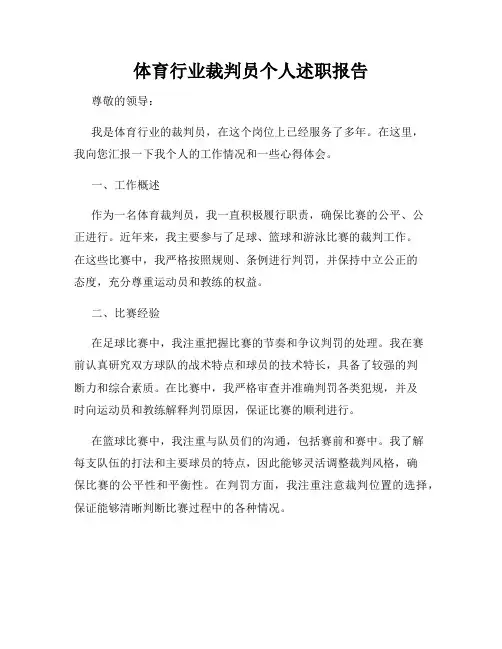 体育行业裁判员个人述职报告

尊敬的领导：

我是体育行业的裁判员，在这个岗位上已经服务了多年。在这里，我向您汇报一下我个人的工作情况和一些心得体会。

一、工作概述

作为一名体育裁判员，我一直积极履行职责，确保比赛的公平、公正进行。近年来，我主要参与了足球、篮球和游泳比赛的裁判工作。在这些比赛中，我严格按照规则、条例进行判罚，并保持中立公正的态度，充分尊重运动员和教练的权益。

二、比赛经验

在足球比赛中，我注重把握比赛的节奏和争议判罚的处理。我在赛前认真研究双方球队的战术特点和球员的技术特长，具备了较强的判断力和综合素质。在比赛中，我严格审查并准确判罚各类犯规，并及时向运动员和教练解释判罚原因，保证比赛的顺利进行。

在篮球比赛中，我注重与队员们的沟通，包括赛前和赛中。我了解每支队伍的打法和主要球员的特点，因此能够灵活调整裁判风格，确保比赛的公平性和平衡性。在判罚方面，我注重注意裁判位置的选择，保证能够清晰判断比赛过程中的各种情况。